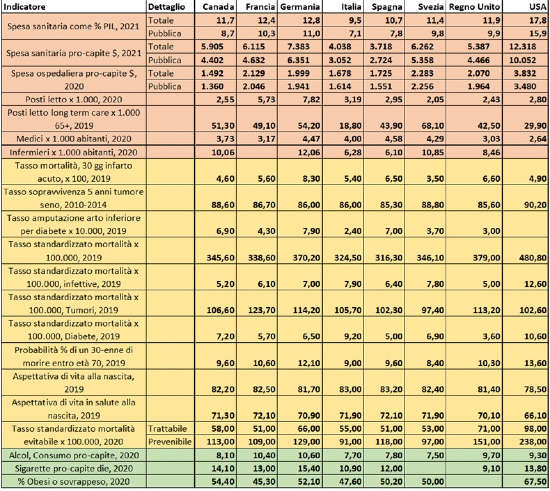 | Indicatore | Dettaglio | Canada | Francia | Germania | Italia | Spagna | Svezia | Regno Unito | USA |
|---|---|---|---|---|---|---|---|---|---|
| Spesa sanitaria come % PIL, 2021 | Totale | 11,7 | 12,4 | 12,8 | 9,5 | 10,7 | 11,4 | 11,9 | 17,8 |
| | Pubblica | 8,7 | 10,3 | 11,0 | 7,1 | 7,8 | 9,8 | 9,9 | 15,9 |
| Spesa sanitaria pro-capite $, 2021 | Totale | 5.905 | 6.115 | 7.383 | 4.038 | 3.718 | 6.262 | 5.387 | 12.318 |
| | Pubblica | 4.402 | 4.632 | 6.351 | 3.052 | 2.724 | 5.358 | 4.466 | 10.052 |
| Spesa ospedaliera pro-capite $, 2020 | Totale | 1.492 | 2.129 | 1.999 | 1.678 | 1.725 | 2.283 | 2.070 | 3.832 |
| | Pubblica | 1.360 | 2.046 | 1.941 | 1.614 | 1.551 | 2.256 | 1.964 | 3.480 |
| Posti letto x 1.000, 2020 | | 2,55 | 5,73 | 7,82 | 3,19 | 2,95 | 2,05 | 2,43 | 2,80 |
| Posti letto long term care x 1.000 65+, 2019 | | 51,30 | 49,10 | 54,20 | 18,80 | 43,90 | 68,10 | 42,50 | 29,90 |
| Medici x 1.000 abitanti, 2020 | | 3,73 | 3,17 | 4,47 | 4,00 | 4,58 | 4,29 | 3,03 | 2,64 |
| Infermieri x 1.000 abitanti, 2020 | | 10,06 | | 12,06 | 6,28 | 6,10 | 10,85 | 8,46 | |
| Tasso mortalità, 30 gg infarto acuto, x 100, 2019 | | 4,60 | 5,60 | 8,30 | 5,40 | 6,50 | 3,50 | 6,60 | 4,90 |
| Tasso sopravvivenza 5 anni tumore seno, 2010-2014 | | 88,60 | 86,70 | 86,00 | 86,00 | 85,30 | 88,80 | 85,60 | 90,20 |
| Tasso amputazione arto inferiore per diabete x 10.000, 2019 | | 6,90 | 4,30 | 7,90 | 2,40 | 7,00 | 3,70 | 3,00 | |
| Tasso standardizzato mortalità x 100.000, 2019 | | 345,60 | 338,60 | 370,20 | 324,50 | 316,30 | 346,10 | 379,00 | 480,80 |
| Tasso standardizzato mortalità x 100.000, infettive, 2019 | | 5,20 | 6,10 | 7,00 | 7,90 | 6,40 | 7,80 | 5,00 | 12,60 |
| Tasso standardizzato mortalità x 100.000, Tumori, 2019 | | 106,60 | 123,70 | 114,20 | 105,70 | 102,30 | 97,40 | 113,20 | 102,60 |
| Tasso standardizzato mortalità x 100.000, Diabete, 2019 | | 7,20 | 5,70 | 6,50 | 9,20 | 5,00 | 6,90 | 3,60 | 10,60 |
| Probabilità % di un 30-enne di morire entro età 70, 2019 | | 9,60 | 10,60 | 12,10 | 9,00 | 9,60 | 8,40 | 10,30 | 13,60 |
| Aspettativa di vita alla nascita, 2019 | | 82,20 | 82,50 | 81,70 | 83,00 | 83,20 | 82,40 | 81,40 | 78,50 |
| Aspettativa di vita in salute alla nascita, 2019 | | 71,30 | 72,10 | 70,90 | 71,90 | 72,10 | 71,90 | 70,10 | 66,10 |
| Tasso standardizzato mortalità evitabile x 100.000, 2020 | Trattabile | 58,00 | 51,00 | 66,00 | 55,00 | 51,00 | 53,00 | 71,00 | 98,00 |
| | Prevenibile | 113,00 | 109,00 | 129,00 | 91,00 | 118,00 | 97,00 | 151,00 | 238,00 |
| Alcol, Consumo pro-capite, 2020 | | 8,10 | 10,40 | 10,60 | 7,70 | 7,80 | 7,50 | 9,70 | 9,30 |
| Sigarette pro-capite die, 2020 | | 14,10 | 13,00 | 15,40 | 10,90 | 12,00 | | 9,10 | 13,80 |
| % Obesi o sovrappeso, 2020 | | 54,40 | 45,30 | 52,10 | 47,60 | 50,20 | 50,00 | | 67,50 |